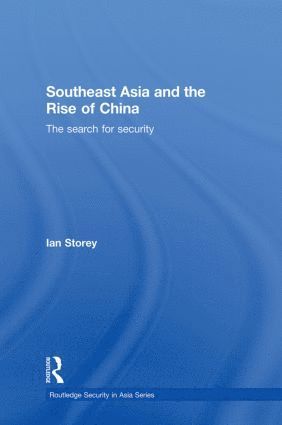 Southeast Asia and the Rise of China

The search for security

Ian Storey

ROUTLEDGE

Routledge Security in Asia Series